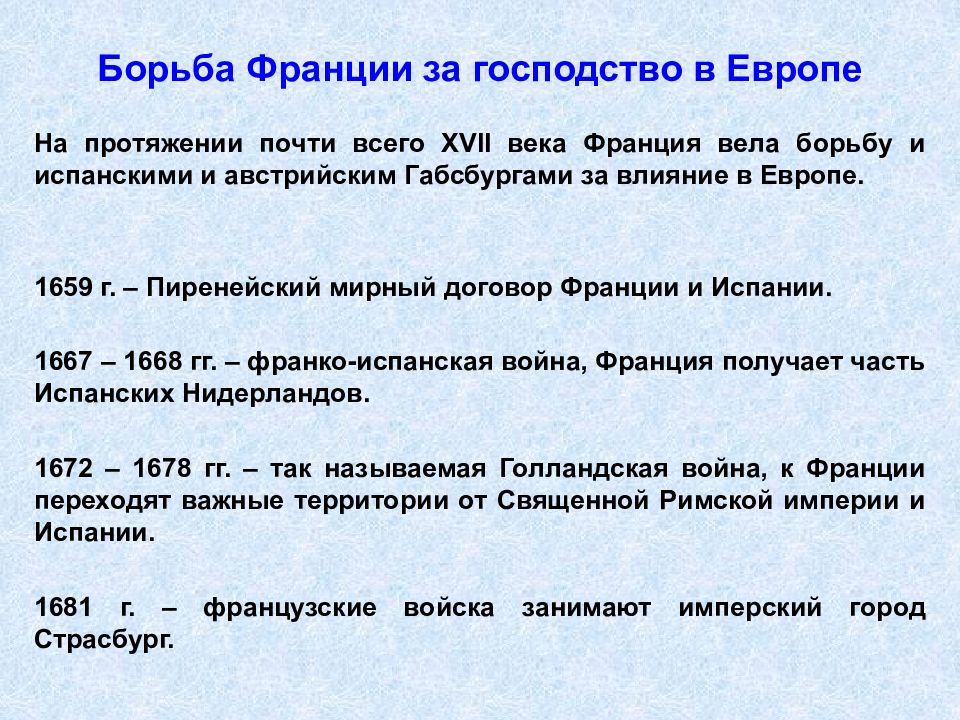 Борьба Франции за господство в Европе

На протяжении почти всего XVII века Франция вела борьбу и испанскими и австрийским Габсбургами за влияние в Европе.

1659 г. – Пиренейский мирный договор Франции и Испании.

1667 – 1668 гг. – франко-испанская война, Франция получает часть Испанских Нидерландов.

1672 – 1678 гг. – так называемая Голландская война, к Франции переходят важные территории от Священной Римской империи и Испании.

1681 г. – французские войска занимают имперский город Страсбург.